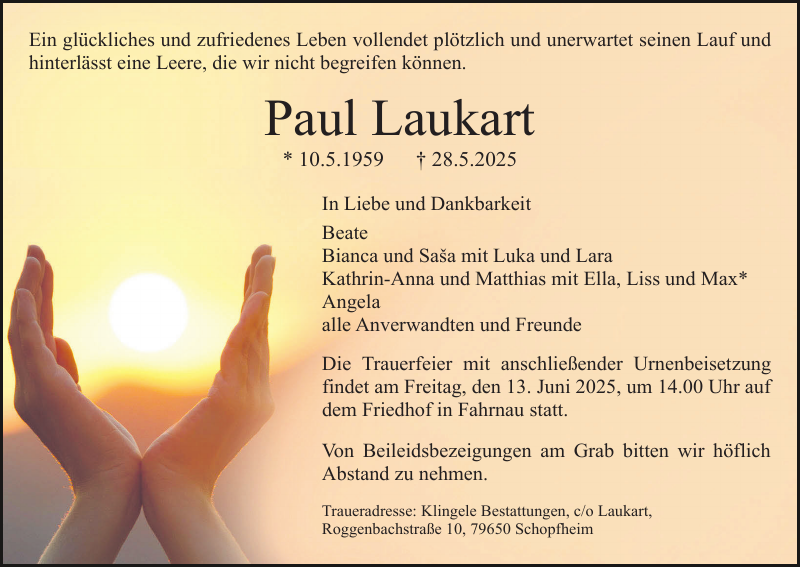 Ein glückliches und zufriedenes Leben vollendet plötzlich und unerwartet seinen Lauf und hinterlässt eine Leere, die wir nicht begreifen können.

Paul Laukart

* 10.5.1959 † 28.5.2025

In Liebe und Dankbarkeit

Beate
Bianca und Saša mit Luka und Lara
Kathrin-Anna und Matthias mit Ella, Liss und Max*
Angela
alle Anverwandten und Freunde

Die Trauerfeier mit anschließender Urnenbeisetzung findet am Freitag, den 13. Juni 2025, um 14.00 Uhr auf dem Friedhof in Fahrnau statt.

Von Beileidsbezeigungen am Grab bitten wir höflich Abstand zu nehmen.

Traueradresse: Klingele Bestattungen, c/o Laukart, Roggenbachstraße 10, 79650 Schopfheim